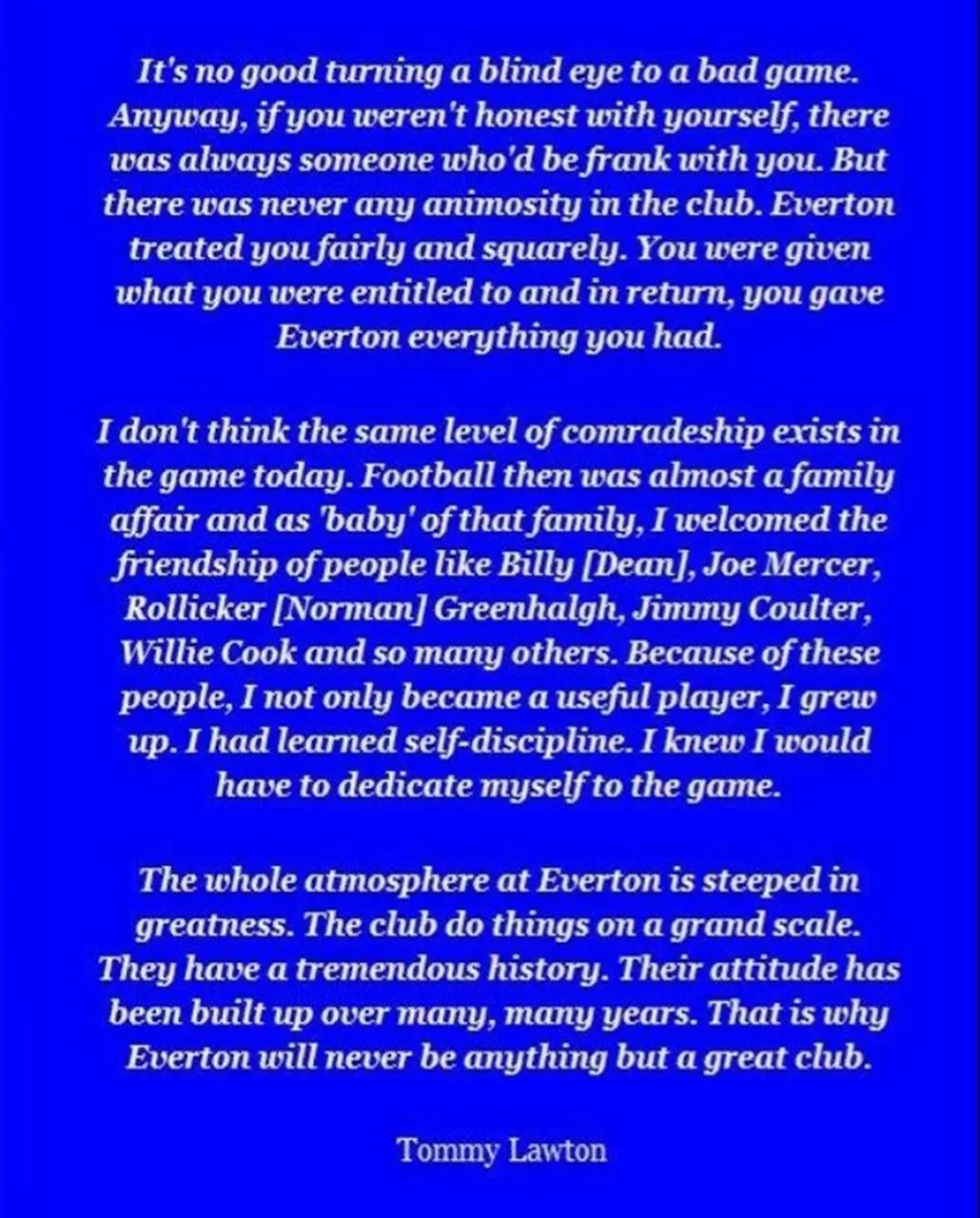 It's no good turning a blind eye to a bad game. Anyway, if you weren't honest with yourself, there was always someone who'd be frank with you. But there was never any animosity in the club. Everton treated you fairly and squarely. You were given what you were entitled to and in return, you gave Everton everything you had.

I don't think the same level of comradeship exists in the game today. Football then was almost a family affair and as 'baby' of that family, I welcomed the friendship of people like Billy [Dean], Joe Mercer, Rollicker [Norman] Greenhalgh, Jimmy Coulter, Willie Cook and so many others. Because of these people, I not only became a useful player, I grew up. I had learned self-discipline. I knew I would have to dedicate myself to the game.

The whole atmosphere at Everton is steeped in greatness. The club do things on a grand scale. They have a tremendous history. Their attitude has been built up over many, many years. That is why Everton will never be anything but a great club.

Tommy Lawton